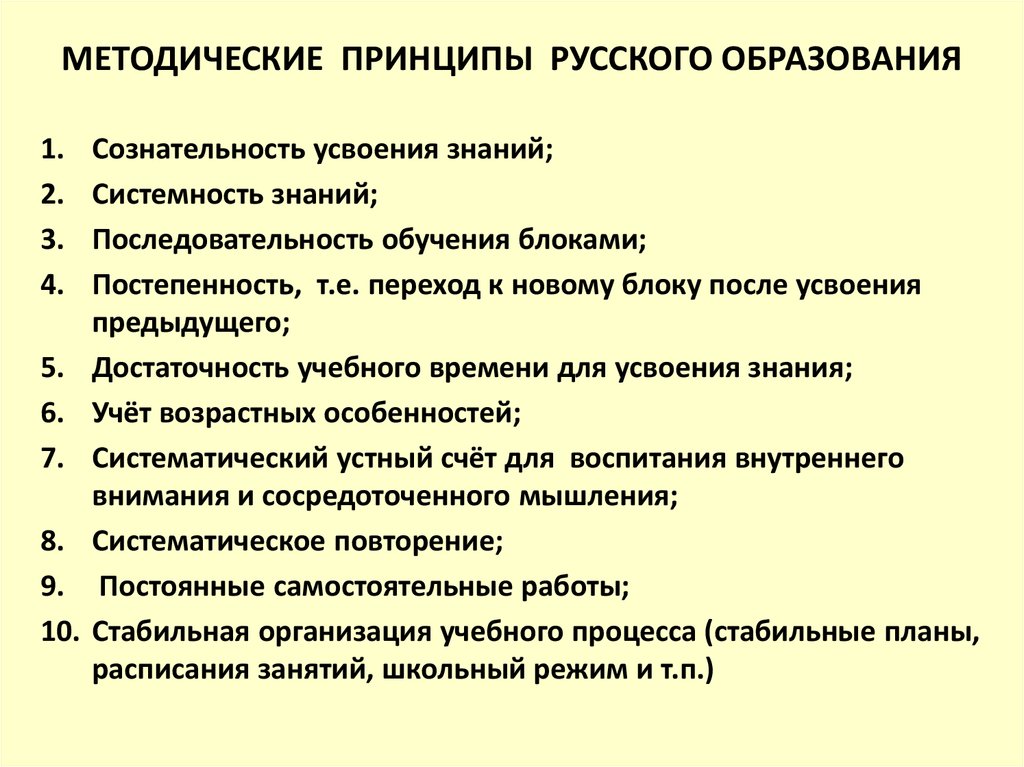 МЕТОДИЧЕСКИЕ ПРИНЦИПЫ РУССКОГО ОБРАЗОВАНИЯ

1. Сознательность усвоения знаний;
2. Системность знаний;
3. Последовательность обучения блоками;
4. Постепенность, т.е. переход к новому блоку после усвоения предыдущего;
5. Достаточность учебного времени для усвоения знания;
6. Учёт возрастных особенностей;
7. Систематический устный счёт для воспитания внутреннего внимания и сосредоточенного мышления;
8. Систематическое повторение;
9. Постоянные самостоятельные работы;
10. Стабильная организация учебного процесса (стабильные планы, расписания занятий, школьный режим и т.п.)